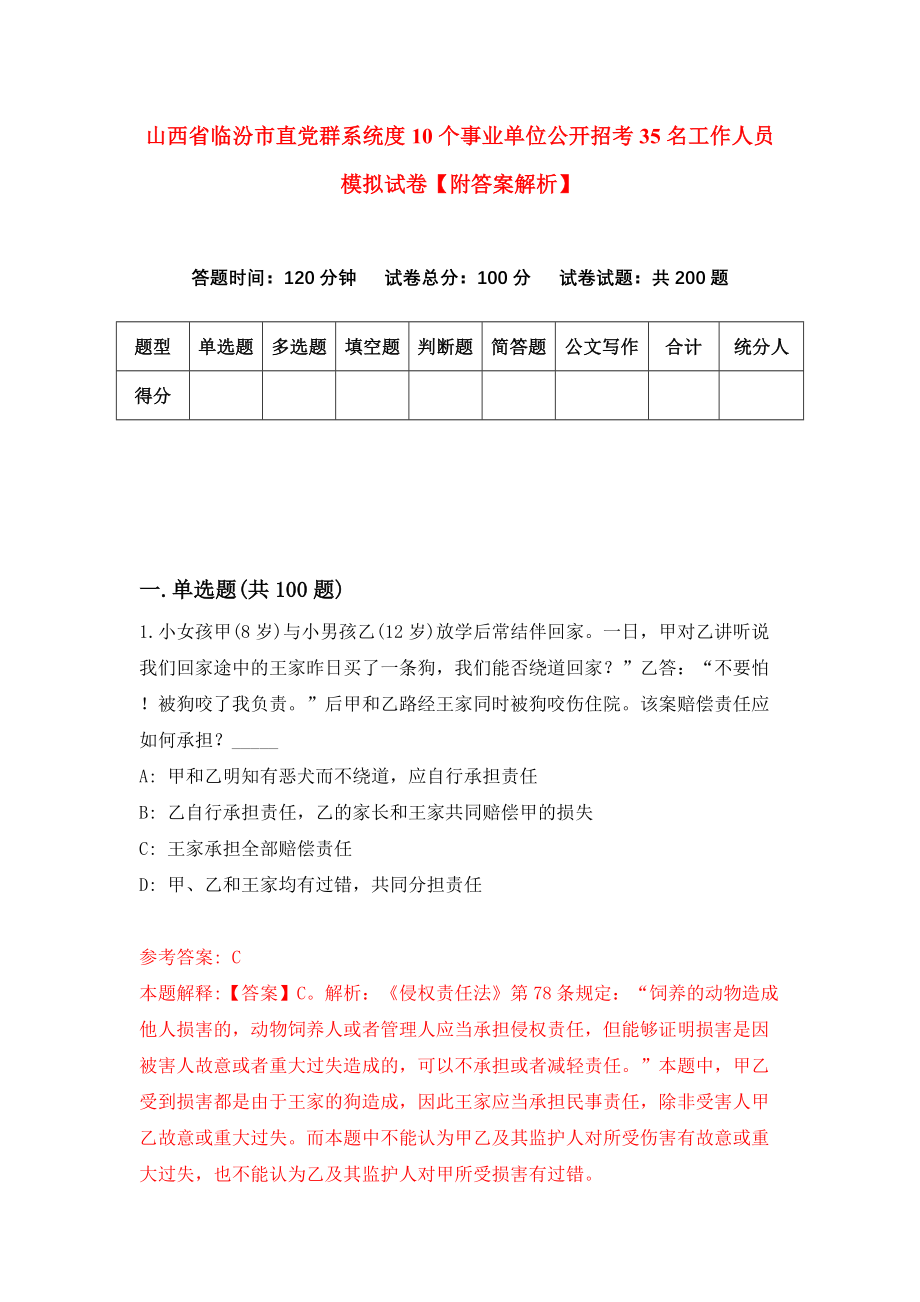 山西省临汾市直党群系统度10个事业单位公开招考35名工作人员模拟试卷【附答案解析】

答题时间：120分钟　试卷总分：100分　试卷试题：共200题

| 题型 | 单选题 | 多选题 | 填空题 | 判断题 | 简答题 | 公文写作 | 合计 | 统分人 |
|---|---|---|---|---|---|---|---|---|
| 得分 | | | | | | | | |

一.单选题(共100题)

1.小女孩甲(8岁)与小男孩乙(12岁)放学后常结伴回家。一日，甲对乙讲听说我们回家途中的王家昨日买了一条狗，我们能否绕道回家？”乙答：“不要怕！被狗咬了我负责。”后甲和乙路经王家同时被狗咬伤住院。该案赔偿责任应如何承担？_____

A: 甲和乙明知有恶犬而不绕道，应自行承担责任

B: 乙自行承担责任，乙的家长和王家共同赔偿甲的损失

C: 王家承担全部赔偿责任

D: 甲、乙和王家均有过错，共同分担责任

参考答案: C

本题解释:【答案】C。解析：《侵权责任法》第78条规定：“饲养的动物造成他人损害的，动物饲养人或者管理人应当承担侵权责任，但能够证明损害是因被害人故意或者重大过失造成的，可以不承担或者减轻责任。”本题中，甲乙受到损害都是由于王家的狗造成，因此王家应当承担民事责任，除非受害人甲乙故意或重大过失。而本题中不能认为甲乙及其监护人对所受伤害有故意或重大过失，也不能认为乙及其监护人对甲所受损害有过错。